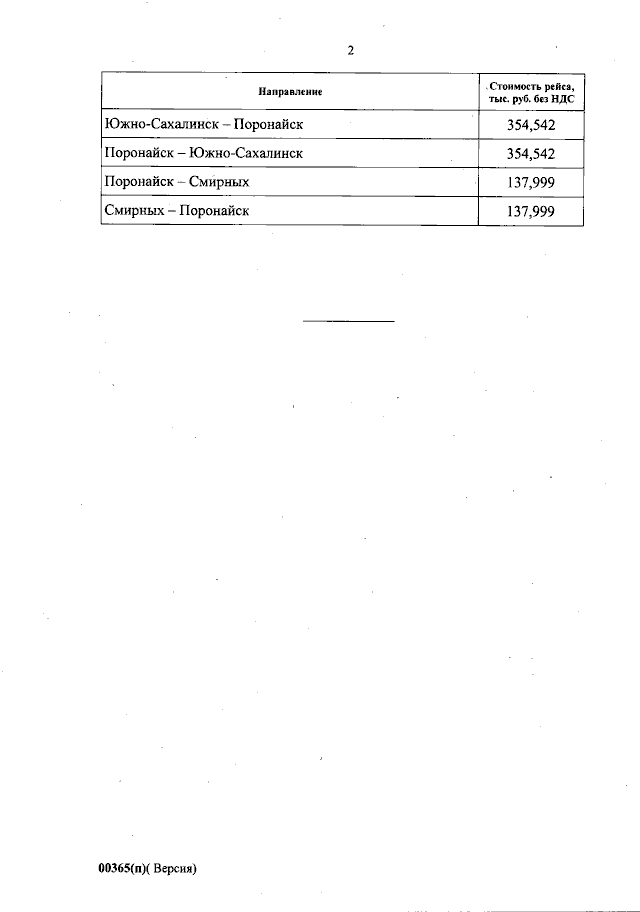 2

| Направление | Стоимость рейса, тыс. руб. без НДС |
|---|---|
| Южно-Сахалинск – Поронайск | 354,542 |
| Поронайск – Южно-Сахалинск | 354,542 |
| Поронайск – Смирных | 137,999 |
| Смирных – Поронайск | 137,999 |

00365(п)( Версия)